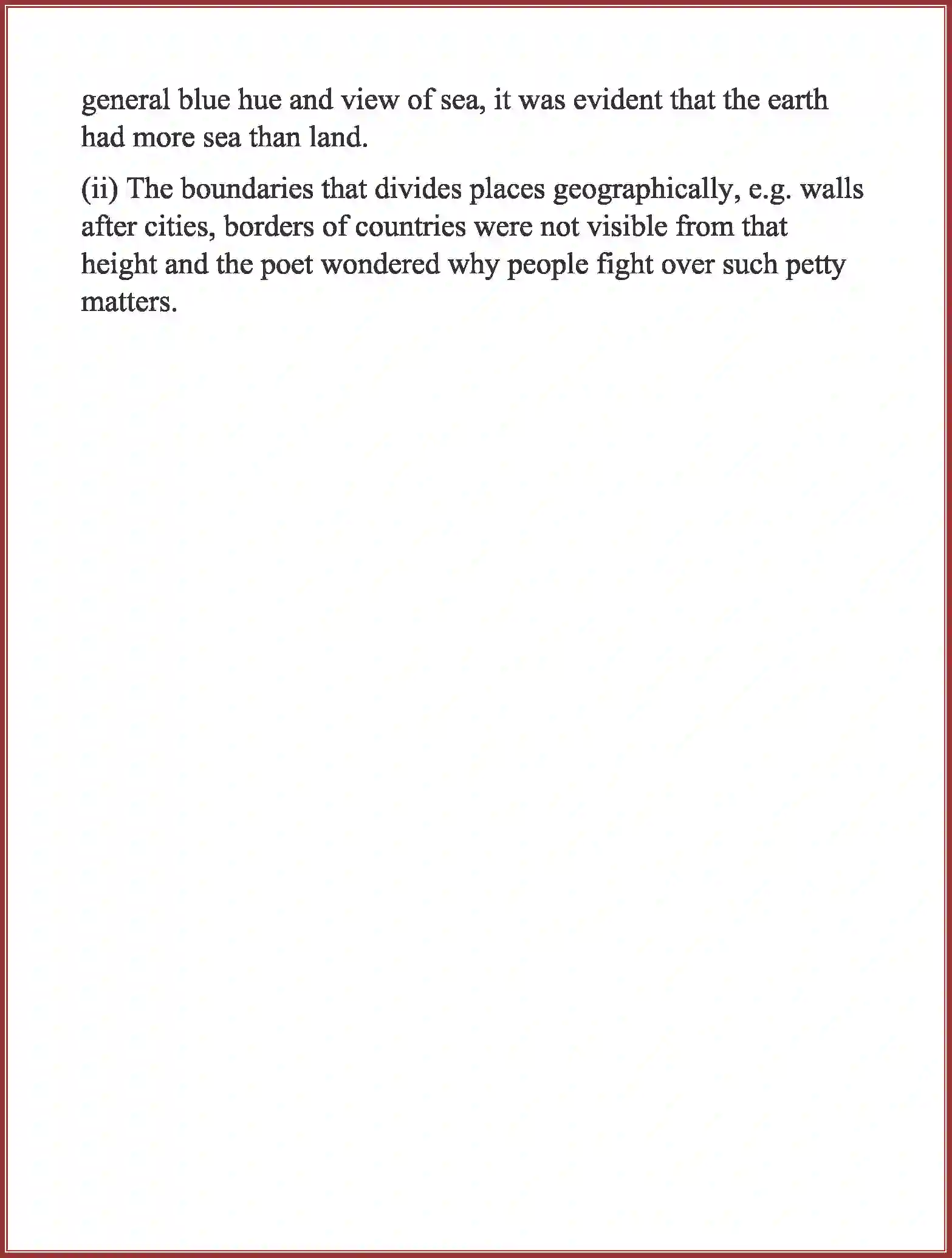 general blue hue and view of sea, it was evident that the earth had more sea than land.

(ii) The boundaries that divides places geographically, e.g. walls after cities, borders of countries were not visible from that height and the poet wondered why people fight over such petty matters.